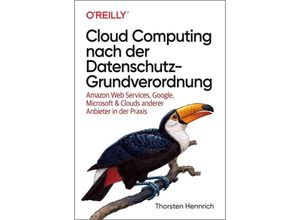 O'REILLY®

Cloud Computing nach der Datenschutz-Grundverordnung

Amazon Web Services, Google, Microsoft & Clouds anderer Anbieter in der Praxis

Thorsten Hennrich